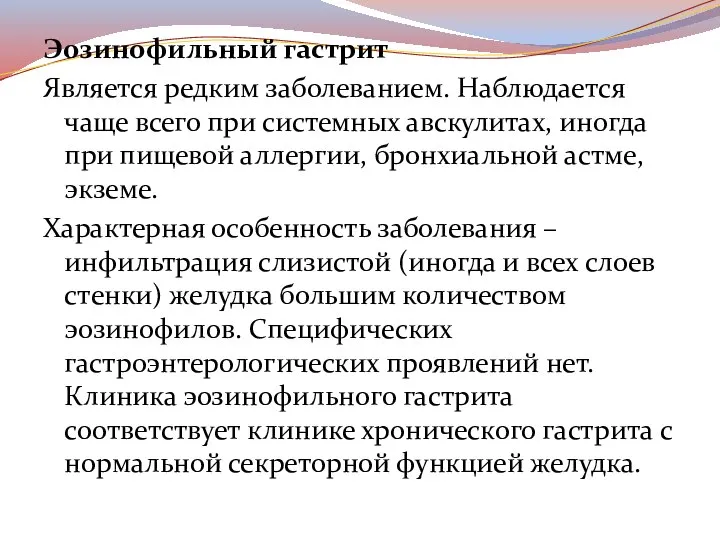 Эозинофильный гастрит

Является редким заболеванием. Наблюдается чаще всего при системных авскулитах, иногда при пищевой аллергии, бронхиальной астме, экземе.

Характерная особенность заболевания – инфильтрация слизистой (иногда и всех слоев стенки) желудка большим количеством эозинофилов. Специфических гастроэнтерологических проявлений нет. Клиника эозинофильного гастрита соответствует клинике хронического гастрита с нормальной секреторной функцией желудка.